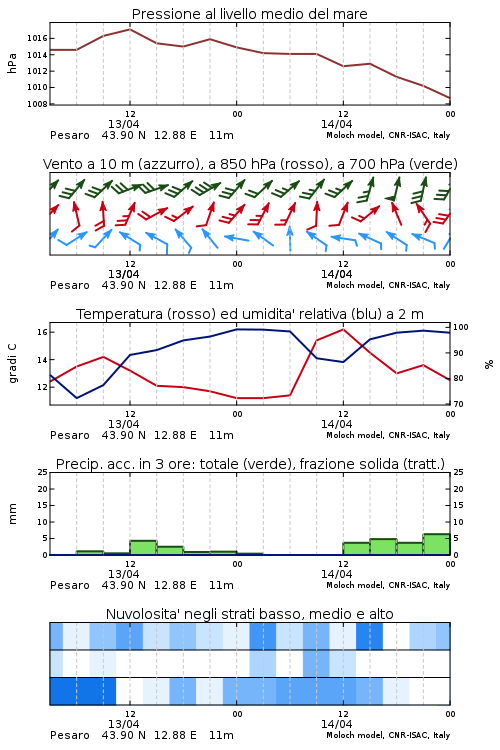 Pressione al livello medio del mare

hPa
1016
1014
1012
1010
1008

12
13/04
00
12
14/04
00

Pesaro 43.90 N 12.88 E 11m
Moloch model, CNR-ISAC, Italy

Vento a 10 m (azzurro), a 850 hPa (rosso), a 700 hPa (verde)

12
13/04
00
12
14/04
00

Pesaro 43.90 N 12.88 E 11m
Moloch model, CNR-ISAC, Italy

Temperatura (rosso) ed umidita' relativa (blu) a 2 m

gradi C
16
14
12

100
90
80
70
%

12
13/04
00
12
14/04
00

Pesaro 43.90 N 12.88 E 11m
Moloch model, CNR-ISAC, Italy

Precip. acc. in 3 ore: totale (verde), frazione solida (tratt.)

mm
25
20
15
10
5
0

25
20
15
10
5
0

12
13/04
00
12
14/04
00

Pesaro 43.90 N 12.88 E 11m
Moloch model, CNR-ISAC, Italy

Nuvolosita' negli strati basso, medio e alto

12
13/04
00
12
14/04
00

Pesaro 43.90 N 12.88 E 11m
Moloch model, CNR-ISAC, Italy